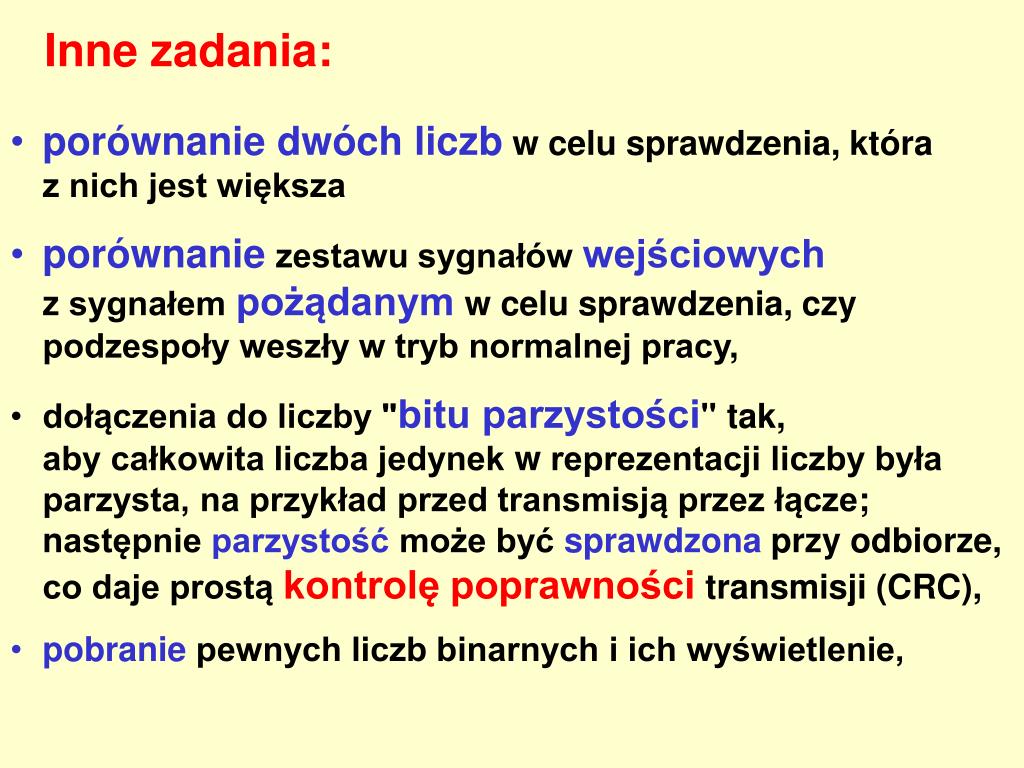 Inne zadania:

• porównanie dwóch liczb w celu sprawdzenia, która z nich jest większa

• porównanie zestawu sygnałów wejściowych z sygnałem pożądanym w celu sprawdzenia, czy podzespoły weszły w tryb normalnej pracy,

• dołączenia do liczby "bitu parzystości" tak, aby całkowita liczba jedynek w reprezentacji liczby była parzysta, na przykład przed transmisją przez łącze; następnie parzystość może być sprawdzona przy odbiorze, co daje prostą kontrolę poprawności transmisji (CRC),

• pobranie pewnych liczb binarnych i ich wyświetlenie,